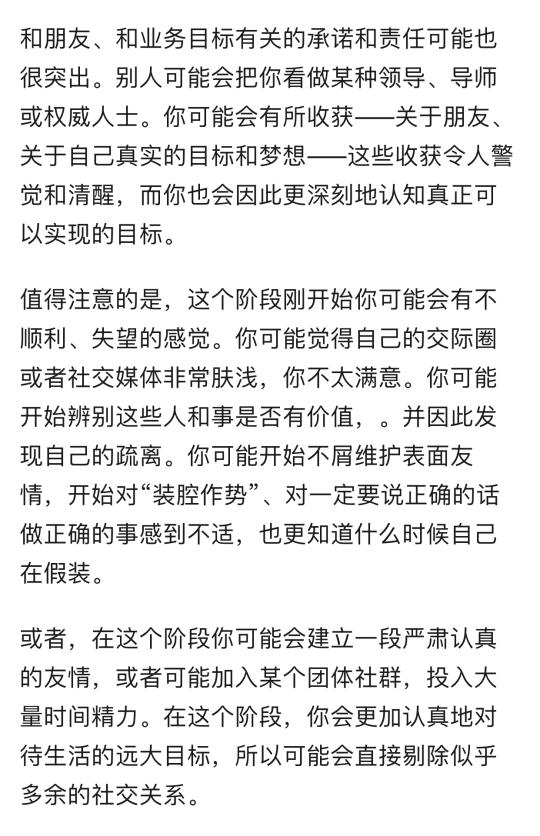 和朋友、和业务目标有关的承诺和责任可能也很突出。别人可能会把你看做某种领导、导师或权威人士。你可能会有所收获——关于朋友、关于自己真实的目标和梦想——这些收获令人警觉和清醒，而你也会因此更深刻地认知真正可以实现的目标。

值得注意的是，这个阶段刚开始你可能会有不顺利、失望的感觉。你可能觉得自己的交际圈或者社交媒体非常肤浅，你不太满意。你可能开始辨别这些人和事是否有价值，。并因此发现自己的疏离。你可能开始不屑维护表面友情，开始对“装腔作势”、对一定要说正确的话做正确的事感到不适，也更知道什么时候自己在假装。

或者，在这个阶段你可能会建立一段严肃认真的友情，或者可能加入某个团体社群，投入大量时间精力。在这个阶段，你会更加认真地对待生活的远大目标，所以可能会直接剔除似乎多余的社交关系。